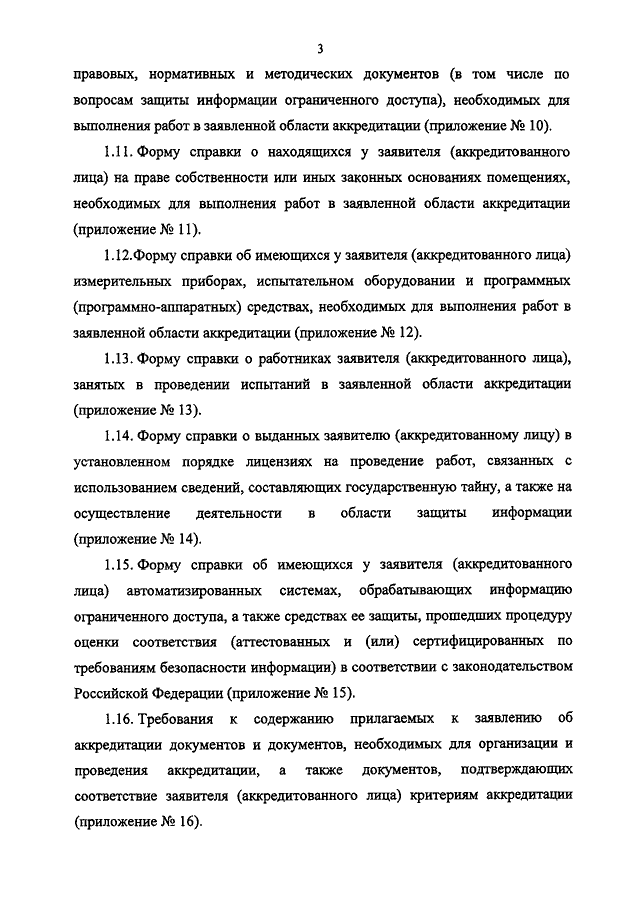 3

правовых, нормативных и методических документов (в том числе по вопросам защиты информации ограниченного доступа), необходимых для выполнения работ в заявленной области аккредитации (приложение № 10).

1.11. Форму справки о находящихся у заявителя (аккредитованного лица) на праве собственности или иных законных основаниях помещениях, необходимых для выполнения работ в заявленной области аккредитации (приложение № 11).

1.12. Форму справки об имеющихся у заявителя (аккредитованного лица) измерительных приборах, испытательном оборудовании и программных (программно-аппаратных) средствах, необходимых для выполнения работ в заявленной области аккредитации (приложение № 12).

1.13. Форму справки о работниках заявителя (аккредитованного лица), занятых в проведении испытаний в заявленной области аккредитации (приложение № 13).

1.14. Форму справки о выданных заявителю (аккредитованному лицу) в установленном порядке лицензиях на проведение работ, связанных с использованием сведений, составляющих государственную тайну, а также на осуществление деятельности в области защиты информации (приложение № 14).

1.15. Форму справки об имеющихся у заявителя (аккредитованного лица) автоматизированных системах, обрабатывающих информацию ограниченного доступа, а также средствах ее защиты, прошедших процедуру оценки соответствия (аттестованных и (или) сертифицированных по требованиям безопасности информации) в соответствии с законодательством Российской Федерации (приложение № 15).

1.16. Требования к содержанию прилагаемых к заявлению об аккредитации документов и документов, необходимых для организации и проведения аккредитации, а также документов, подтверждающих соответствие заявителя (аккредитованного лица) критериям аккредитации (приложение № 16).